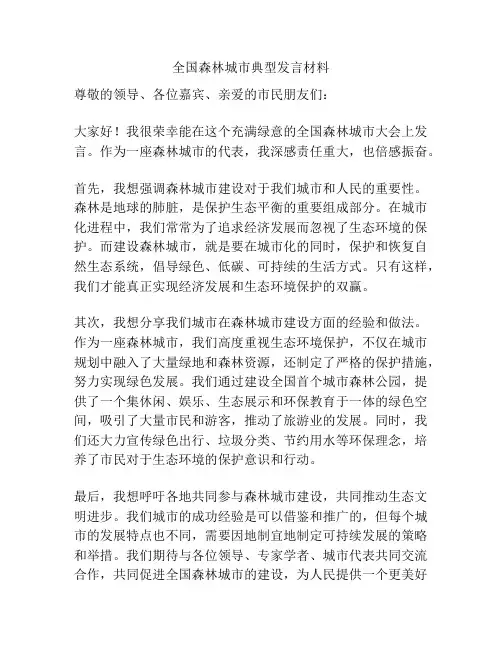 全国森林城市典型发言材料

尊敬的领导、各位嘉宾、亲爱的市民朋友们：

大家好！我很荣幸能在这个充满绿意的全国森林城市大会上发言。作为一座森林城市的代表，我深感责任重大，也倍感振奋。

首先，我想强调森林城市建设对于我们城市和人民的重要性。森林是地球的肺脏，是保护生态平衡的重要组成部分。在城市化进程中，我们常常为了追求经济发展而忽视了生态环境的保护。而建设森林城市，就是要在城市化的同时，保护和恢复自然生态系统，倡导绿色、低碳、可持续的生活方式。只有这样，我们才能真正实现经济发展和生态环境保护的双赢。

其次，我想分享我们城市在森林城市建设方面的经验和做法。作为一座森林城市，我们高度重视生态环境保护，不仅在城市规划中融入了大量绿地和森林资源，还制定了严格的保护措施，努力实现绿色发展。我们通过建设全国首个城市森林公园，提供了一个集休闲、娱乐、生态展示和环保教育于一体的绿色空间，吸引了大量市民和游客，推动了旅游业的发展。同时，我们还大力宣传绿色出行、垃圾分类、节约用水等环保理念，培养了市民对于生态环境的保护意识和行动。

最后，我想呼吁各地共同参与森林城市建设，共同推动生态文明进步。我们城市的成功经验是可以借鉴和推广的，但每个城市的发展特点也不同，需要因地制宜地制定可持续发展的策略和举措。我们期待与各位领导、专家学者、城市代表共同交流合作，共同促进全国森林城市的建设，为人民提供一个更美好